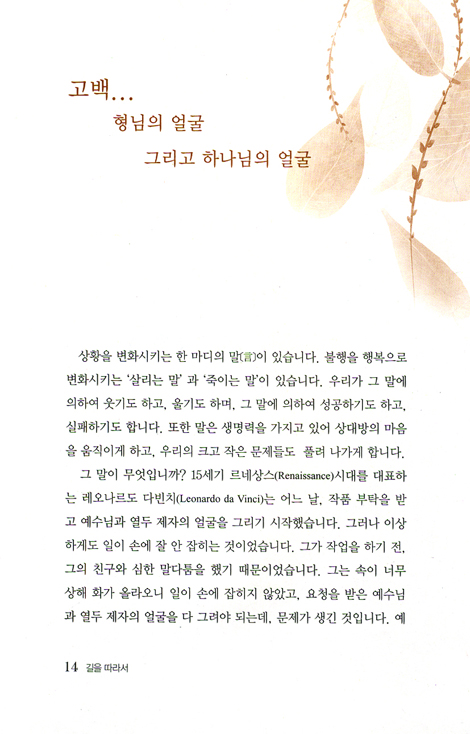 고백...

형님의 얼굴

그리고 하나님의 얼굴

상황을 변화시키는 한 마디의 말(言)이 있습니다. 불행을 행복으로 변화시키는 '살리는 말' 과 '죽이는 말'이 있습니다. 우리가 그 말에 의하여 웃기도 하고, 울기도 하며, 그 말에 의하여 성공하기도 하고, 실패하기도 합니다. 또한 말은 생명력을 가지고 있어 상대방의 마음을 움직이게 하고, 우리의 크고 작은 문제들도 풀려 나가게 합니다.

그 말이 무엇입니까? 15세기 르네상스(Renaissance)시대를 대표하는 레오나르도 다빈치(Leonardo da Vinci)는 어느 날, 작품 부탁을 받고 예수님과 열두 제자의 얼굴을 그리기 시작했습니다. 그러나 이상하게도 일이 손에 잘 안 잡히는 것이었습니다. 그가 작업을 하기 전, 그의 친구와 심한 말다툼을 했기 때문이었습니다. 그는 속이 너무 상해 화가 올라오니 일이 손에 잡히지 않았고, 요청을 받은 예수님과 열두 제자의 얼굴을 다 그려야 되는데, 문제가 생긴 것입니다. 예

14 길을 따라서